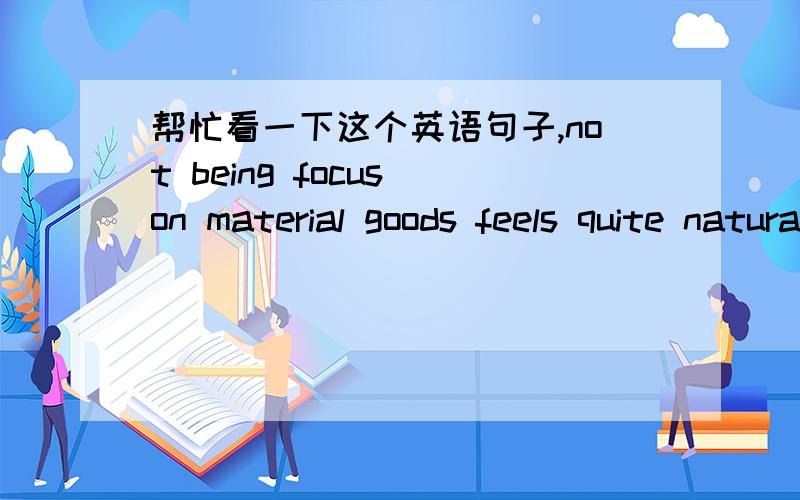 帮忙看一下这个英语句子,not being focus on material goods feels quite natura